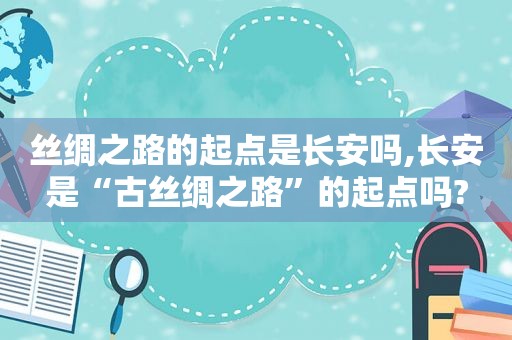 丝绸之路的起点是长安吗,长安是“古丝绸之路”的起点吗?